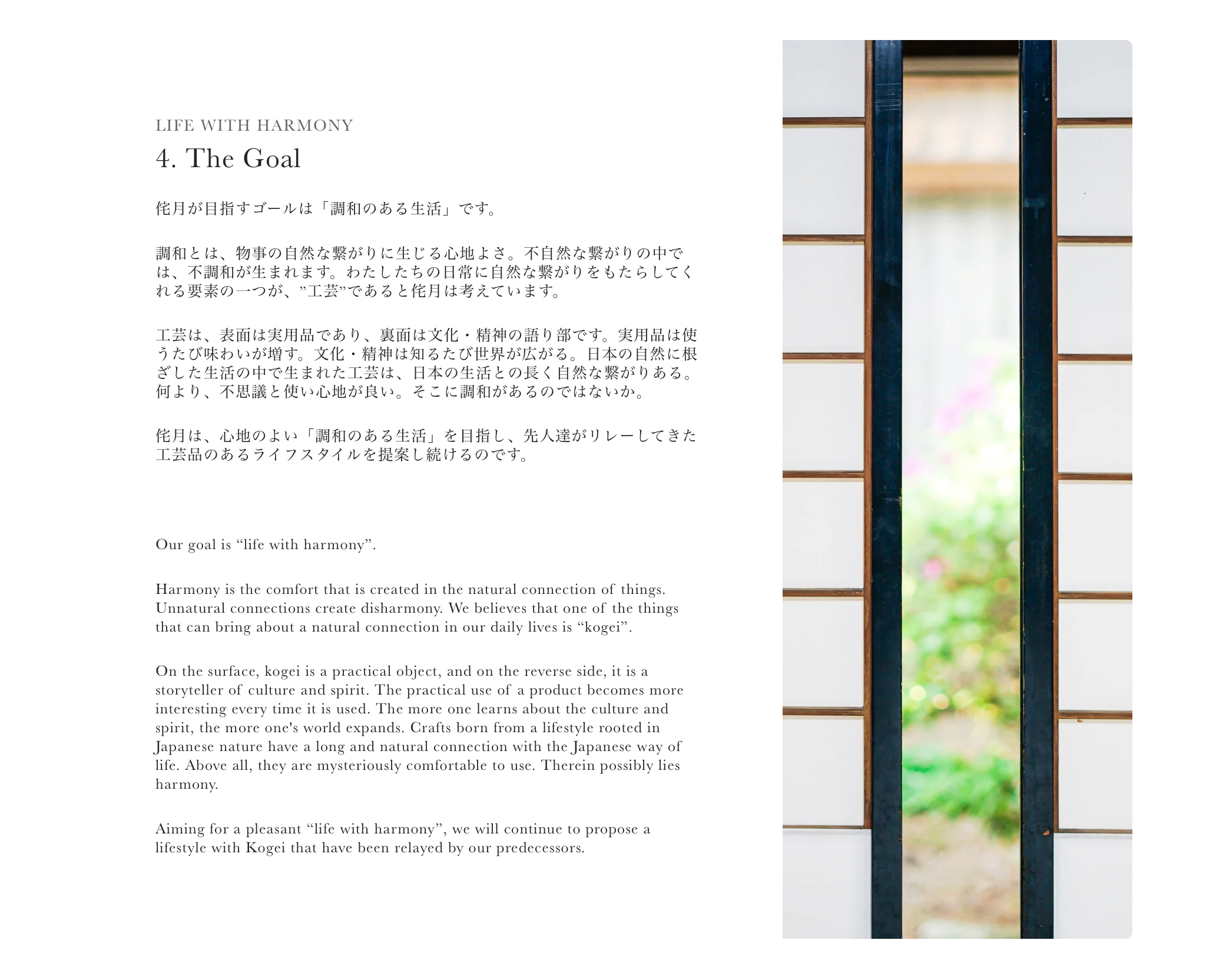 LIFE WITH HARMONY
4. The Goal

侘月が目指すゴールは「調和のある生活」です。

調和とは、物事の自然な繋がりに生じる心地よさ。不自然な繋がりの中では、不調和が生まれます。わたしたちの日常に自然な繋がりをもたらしてくれる要素の一つが、”工芸”であると侘月は考えています。

工芸は、表面は実用品であり、裏面は文化・精神の語り部です。実用品は使うたび味わいが増す。文化・精神は知るたび世界が広がる。日本の自然に根ざした生活の中で生まれた工芸は、日本の生活との長く自然な繋がりある。何より、不思議と使い心地が良い。そこに調和があるのではないか。

侘月は、心地のよい「調和のある生活」を目指し、先人達がリレーしてきた工芸品のあるライフスタイルを提案し続けるのです。

Our goal is “life with harmony”.

Harmony is the comfort that is created in the natural connection of things. Unnatural connections create disharmony. We believes that one of the things that can bring about a natural connection in our daily lives is “kogei”.

On the surface, kogei is a practical object, and on the reverse side, it is a storyteller of culture and spirit. The practical use of a product becomes more interesting every time it is used. The more one learns about the culture and spirit, the more one's world expands. Crafts born from a lifestyle rooted in Japanese nature have a long and natural connection with the Japanese way of life. Above all, they are mysteriously comfortable to use. Therein possibly lies harmony.

Aiming for a pleasant “life with harmony”, we will continue to propose a lifestyle with Kogei that have been relayed by our predecessors.